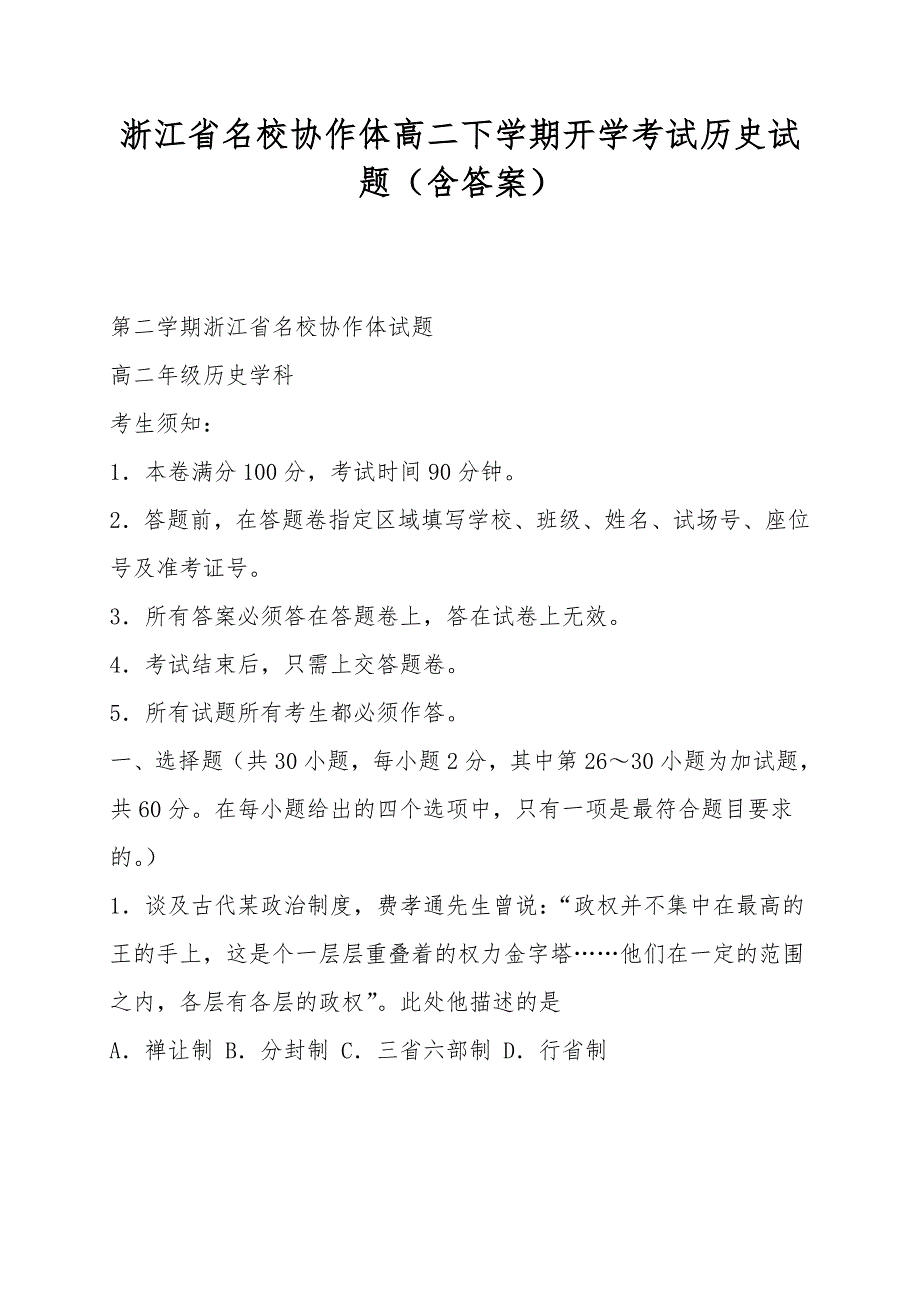 浙江省名校协作体高二下学期开学考试历史试题（含答案）

第二学期浙江省名校协作体试题

高二年级历史学科

考生须知：

1．本卷满分 100 分，考试时间 90 分钟。

2．答题前，在答题卷指定区域填写学校、班级、姓名、试场号、座位号及准考证号。

3．所有答案必须答在答题卷上，答在试卷上无效。

4．考试结束后，只需上交答题卷。

5．所有试题所有考生都必须作答。

一、选择题（共 30 小题，每小题 2 分，其中第 26～30 小题为加试题，共 60 分。在每小题给出的四个选项中，只有一项是最符合题目要求的。）

1．谈及古代某政治制度，费孝通先生曾说：“政权并不集中在最高的王的手上，这是个一层层重叠着的权力金字塔……他们在一定的范围之内，各层有各层的政权”。此处他描述的是

A．禅让制 B．分封制 C．三省六部制 D．行省制